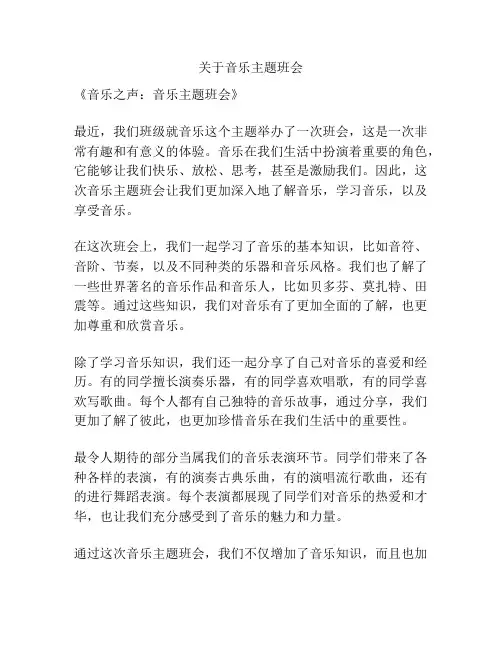 关于音乐主题班会

《音乐之声：音乐主题班会》

最近，我们班级就音乐这个主题举办了一次班会，这是一次非常有趣和有意义的体验。音乐在我们生活中扮演着重要的角色，它能够让我们快乐、放松、思考，甚至是激励我们。因此，这次音乐主题班会让我们更加深入地了解音乐，学习音乐，以及享受音乐。

在这次班会上，我们一起学习了音乐的基本知识，比如音符、音阶、节奏，以及不同种类的乐器和音乐风格。我们也了解了一些世界著名的音乐作品和音乐人，比如贝多芬、莫扎特、田震等。通过这些知识，我们对音乐有了更加全面的了解，也更加尊重和欣赏音乐。

除了学习音乐知识，我们还一起分享了自己对音乐的喜爱和经历。有的同学擅长演奏乐器，有的同学喜欢唱歌，有的同学喜欢写歌曲。每个人都有自己独特的音乐故事，通过分享，我们更加了解了彼此，也更加珍惜音乐在我们生活中的重要性。

最令人期待的部分当属我们的音乐表演环节。同学们带来了各种各样的表演，有的演奏古典乐曲，有的演唱流行歌曲，还有的进行舞蹈表演。每个表演都展现了同学们对音乐的热爱和才华，也让我们充分感受到了音乐的魅力和力量。

通过这次音乐主题班会，我们不仅增加了音乐知识，而且也加